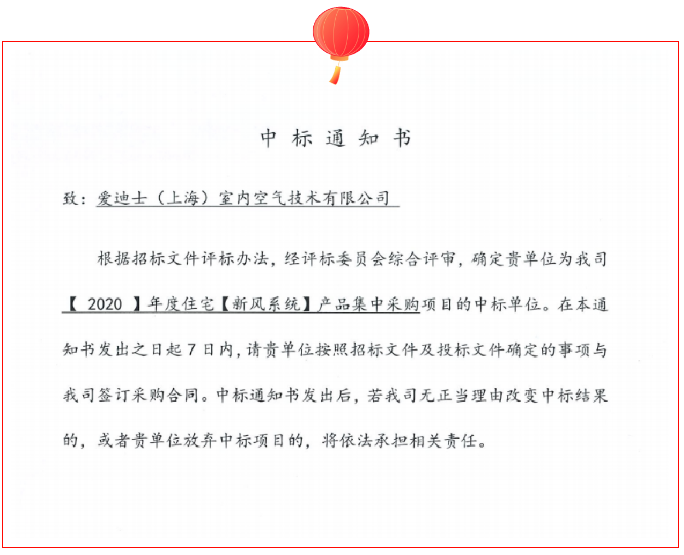 中 标 通 知 书

致：爱迪士（上海）室内空气技术有限公司

根据招标文件评标办法，经评标委员会综合评审，确定贵单位为我司【 2020 】年度住宅【新风系统】产品集中采购项目的中标单位。在本通知书发出之日起 7 日内，请贵单位按照招标文件及投标文件确定的事项与我司签订采购合同。中标通知书发出后，若我司无正当理由改变中标结果的，或者贵单位放弃中标项目的，将依法承担相关责任。